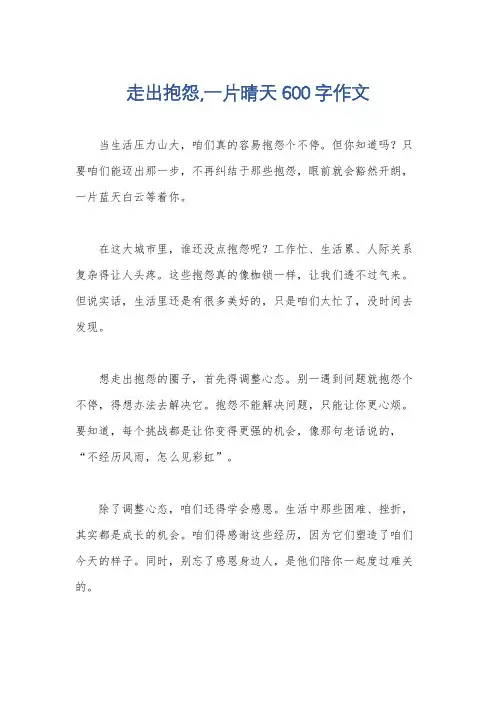 走出抱怨,一片晴天 600 字作文

当生活压力山大，咱们真的容易抱怨个不停。但你知道吗？只要咱们能迈出那一步，不再纠结于那些抱怨，眼前就会豁然开朗，一片蓝天白云等着你。

在这大城市里，谁还没点抱怨呢？工作忙、生活累、人际关系复杂得让人头疼。这些抱怨真的像枷锁一样，让我们透不过气来。但说实话，生活里还是有很多美好的，只是咱们太忙了，没时间去发现。

想走出抱怨的圈子，首先得调整心态。别一遇到问题就抱怨个不停，得想办法去解决它。抱怨不能解决问题，只能让你更心烦。要知道，每个挑战都是让你变得更强的机会，像那句老话说的，“不经历风雨，怎么见彩虹”。

除了调整心态，咱们还得学会感恩。生活中那些困难、挫折，其实都是成长的机会。咱们得感谢这些经历，因为它们塑造了咱们今天的样子。同时，别忘了感恩身边人，是他们陪你一起度过难关的。